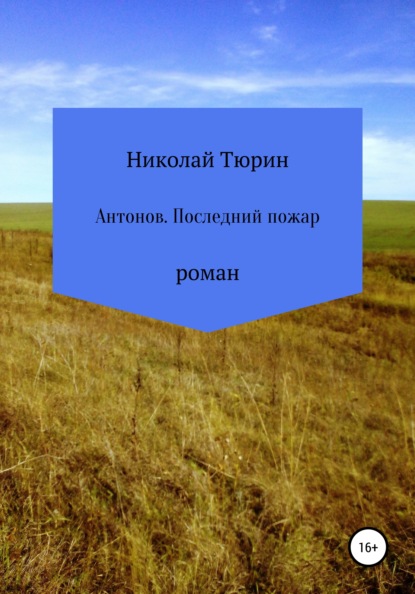 Николай Тюрин

Антонов. Последний пожар

роман

16+